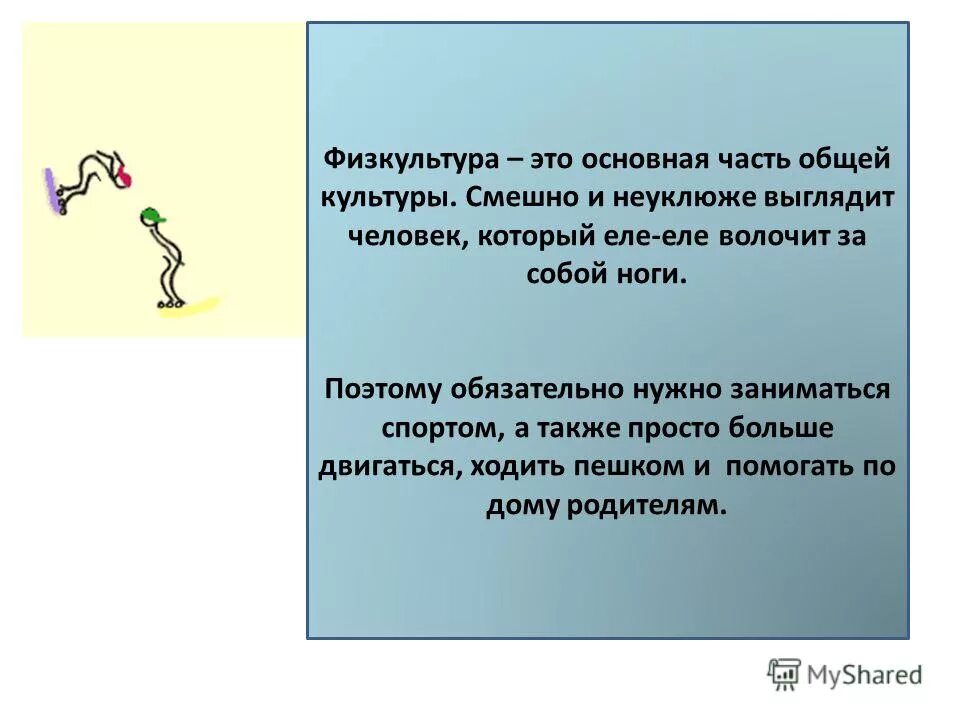 Физкультура – это основная часть общей культуры. Смешно и неуклюже выглядит человек, который еле-еле волочит за собой ноги.

Поэтому обязательно нужно заниматься спортом, а также просто больше двигаться, ходить пешком и помогать по дому родителям.

MyShared